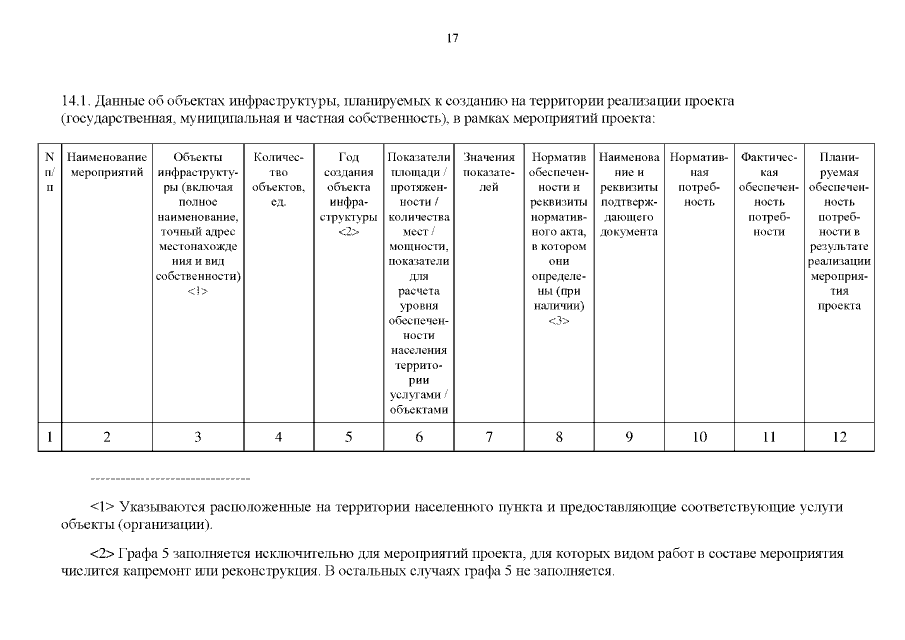 17

14.1. Данные об объектах инфраструктуры, планируемых к созданию на территории реализации проекта (государственная, муниципальная и частная собственность), в рамках мероприятий проекта:

| N п/п | Наименование мероприятий | Объекты инфраструктуры (включая полное наименование, точный адрес местонахождения и вид собственности) <1> | Количество объектов, ед. | Год создания объекта инфраструктуры <2> | Показатели площади / протяженности / количества мест / мощности, показатели для расчета уровня обеспеченности населения территории услугами / объектами | Значения показателей | Норматив обеспеченности и реквизиты нормативного акта, в котором они определены (при наличии) <3> | Наименование и реквизиты подтверждающего документа | Нормативная потребность | Фактическая обеспеченность потребности | Планируемая обеспеченность потребности в результате реализации мероприятия проекта |
|---|---|---|---|---|---|---|---|---|---|---|---|
| 1 | 2 | 3 | 4 | 5 | 6 | 7 | 8 | 9 | 10 | 11 | 12 |

--------------------------------

<1> Указываются расположенные на территории населенного пункта и предоставляющие соответствующие услуги объекты (организации).

<2> Графа 5 заполняется исключительно для мероприятий проекта, для которых видом работ в составе мероприятия числится капремонт или реконструкция. В остальных случаях графа 5 не заполняется.